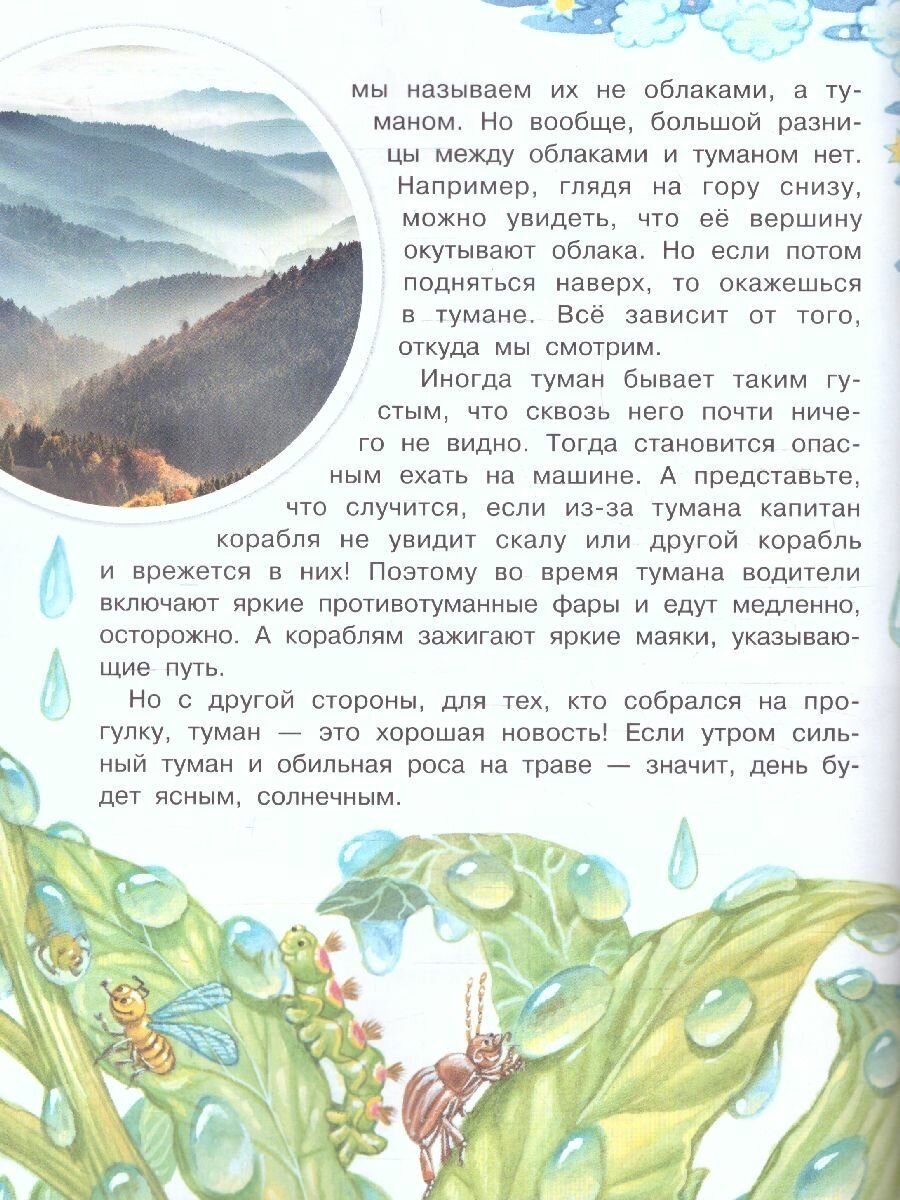 мы называем их не облаками, а туманом. Но вообще, большой разницы между облаками и туманом нет. Например, глядя на гору снизу, можно увидеть, что её вершину окутывают облака. Но если потом подняться наверх, то окажешься в тумане. Всё зависит от того, откуда мы смотрим.

Иногда туман бывает таким густым, что сквозь него почти ничего не видно. Тогда становится опасным ехать на машине. А представьте, что случится, если из-за тумана капитан корабля не увидит скалу или другой корабль и врежется в них! Поэтому во время тумана водители включают яркие противотуманные фары и едут медленно, осторожно. А кораблям зажигают яркие маяки, указывающие путь.

Но с другой стороны, для тех, кто собрался на прогулку, туман — это хорошая новость! Если утром сильный туман и обильная роса на траве — значит, день будет ясным, солнечным.